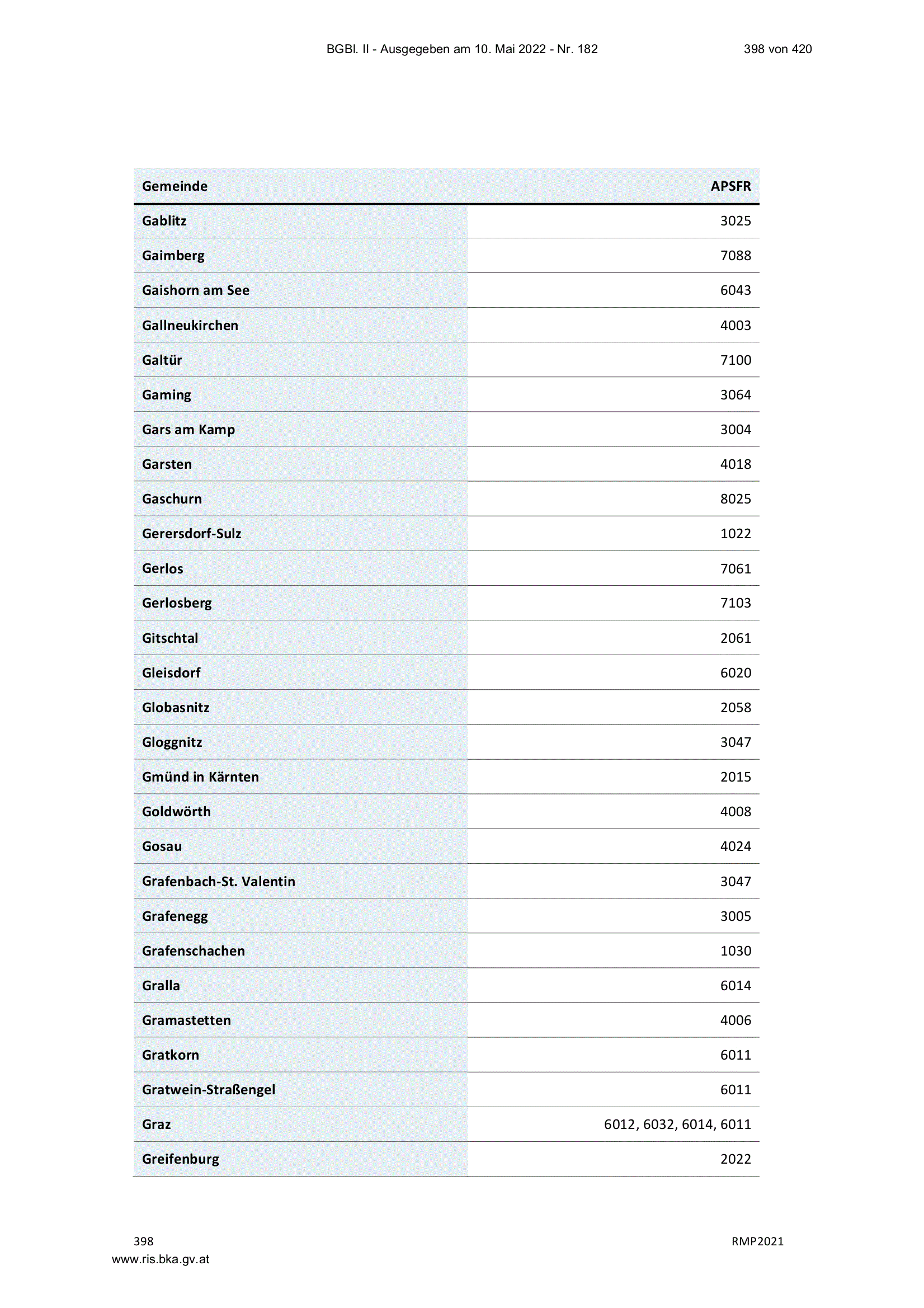 BGBl. II - Ausgegeben am 10. Mai 2022 - Nr. 182 398 von 420

| Gemeinde | APSFR |
|---|---|
| Gablitz | 3025 |
| Gaimberg | 7088 |
| Gaishorn am See | 6043 |
| Gallneukirchen | 4003 |
| Galtür | 7100 |
| Gaming | 3064 |
| Gars am Kamp | 3004 |
| Garsten | 4018 |
| Gaschurn | 8025 |
| Gerersdorf-Sulz | 1022 |
| Gerlos | 7061 |
| Gerlosberg | 7103 |
| Gitschtal | 2061 |
| Gleisdorf | 6020 |
| Globasnitz | 2058 |
| Gloggnitz | 3047 |
| Gmünd in Kärnten | 2015 |
| Goldwörth | 4008 |
| Gosau | 4024 |
| Grafenbach-St. Valentin | 3047 |
| Grafenegg | 3005 |
| Grafenschachen | 1030 |
| Gralla | 6014 |
| Gramastetten | 4006 |
| Gratkorn | 6011 |
| Gratwein-Straßengel | 6011 |
| Graz | 6012, 6032, 6014, 6011 |
| Greifenburg | 2022 |

398 RMP2021
www.ris.bka.gv.at